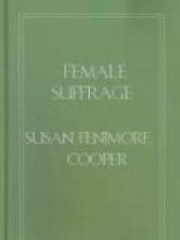 FEMALE SUFFRAGE

SUSAN FENIMORE COOPER